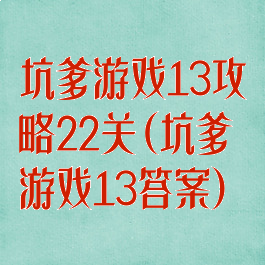 坑爹游戏13攻略22关（坑爹游戏13答案）